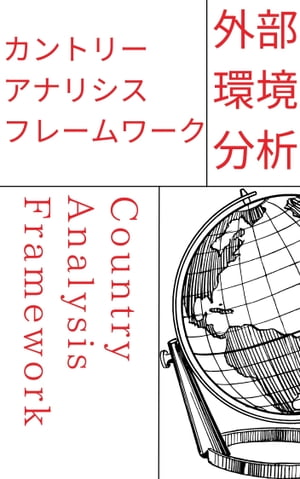 カントリー
アナリシス
フレームワーク

外部
環境
分析

Country
Analysis
Framework